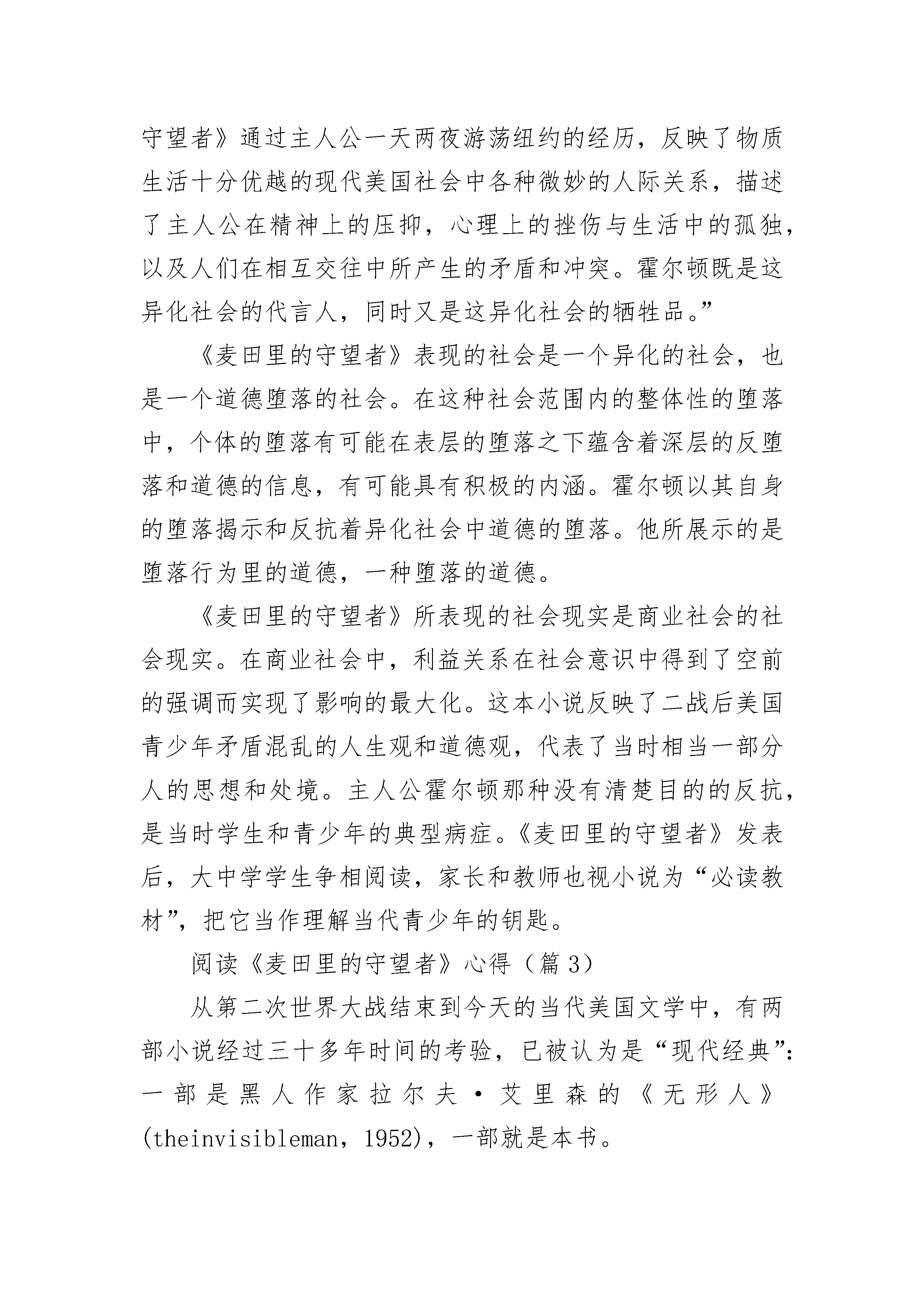 守望者》通过主人公一天两夜游荡纽约的经历，反映了物质生活十分优越的现代美国社会中各种微妙的人际关系，描述了主人公在精神上的压抑，心理上的挫伤与生活中的孤独，以及人们在相互交往中所产生的矛盾和冲突。霍尔顿既是这异化社会的代言人，同时又是这异化社会的牺牲品。”

《麦田里的守望者》表现的社会是一个异化的社会，也是一个道德堕落的社会。在这种社会范围内的整体性的堕落中，个体的堕落有可能在表层的堕落之下蕴含着深层的反堕落和道德的信息，有可能具有积极的内涵。霍尔顿以其自身的堕落揭示和反抗着异化社会中道德的堕落。他所展示的是堕落行为里的道德，一种堕落的道德。

《麦田里的守望者》所表现的社会现实是商业社会的社会现实。在商业社会中，利益关系在社会意识中得到了空前的强调而实现了影响的最大化。这本小说反映了二战后美国青少年矛盾混乱的人生观和道德观，代表了当时相当一部分人的思想和处境。主人公霍尔顿那种没有清楚目的的反抗，是当时学生和青少年的典型病症。《麦田里的守望者》发表后，大中学学生争相阅读，家长和教师也视小说为“必读教材”，把它当作理解当代青少年的钥匙。

阅读《麦田里的守望者》心得（篇3）

从第二次世界大战结束到今天的当代美国文学中，有两部小说经过三十多年时间的考验，已被认为是“现代经典”：一部是黑人作家拉尔夫·艾里森的《无形人》(theinvisibleman，1952)，一部就是本书。